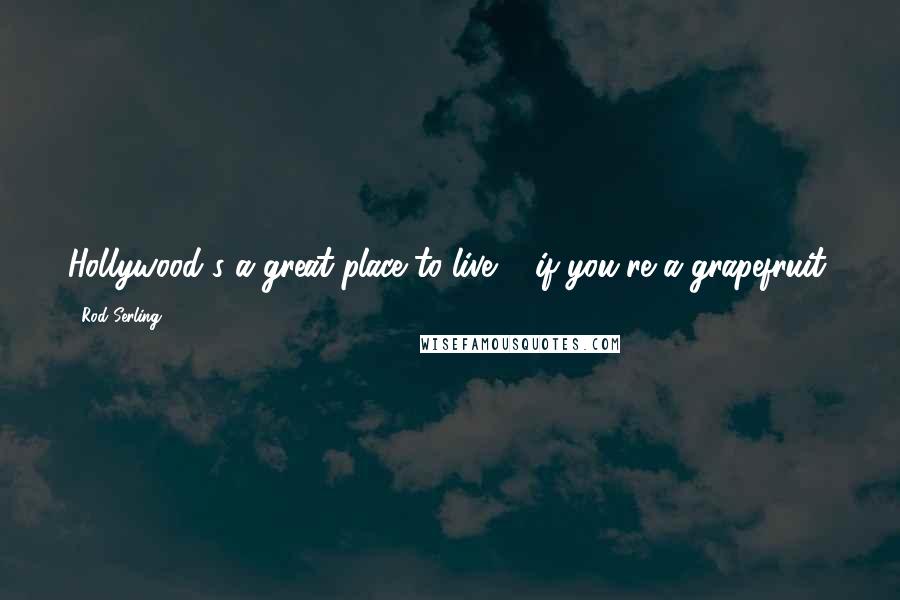 Hollywood's a great place to live ... if you're a grapefruit.

- Rod Serling

WISEFAMOUSQUOTES.COM